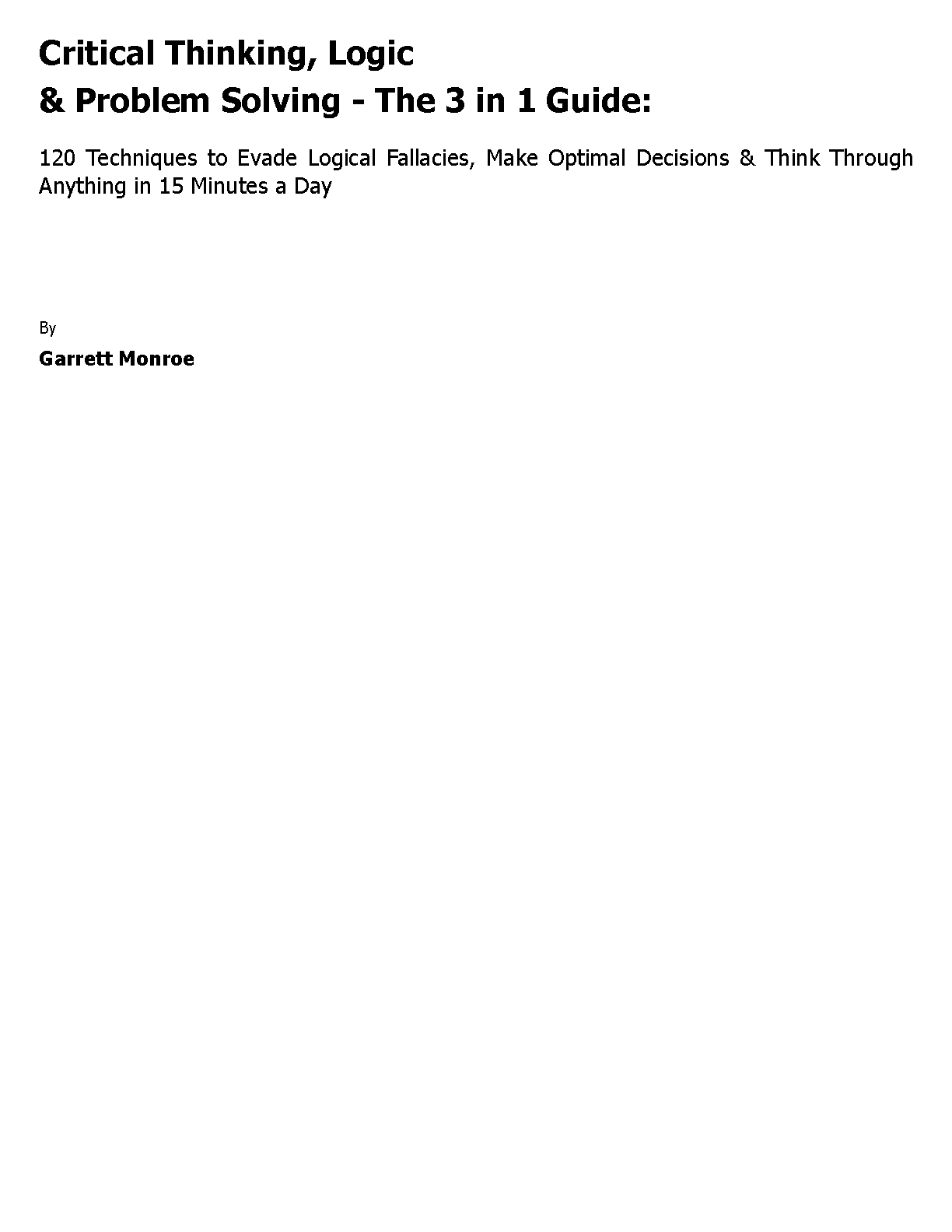 Critical Thinking, Logic
& Problem Solving - The 3 in 1 Guide:

120 Techniques to Evade Logical Fallacies, Make Optimal Decisions & Think Through Anything in 15 Minutes a Day

By

Garrett Monroe